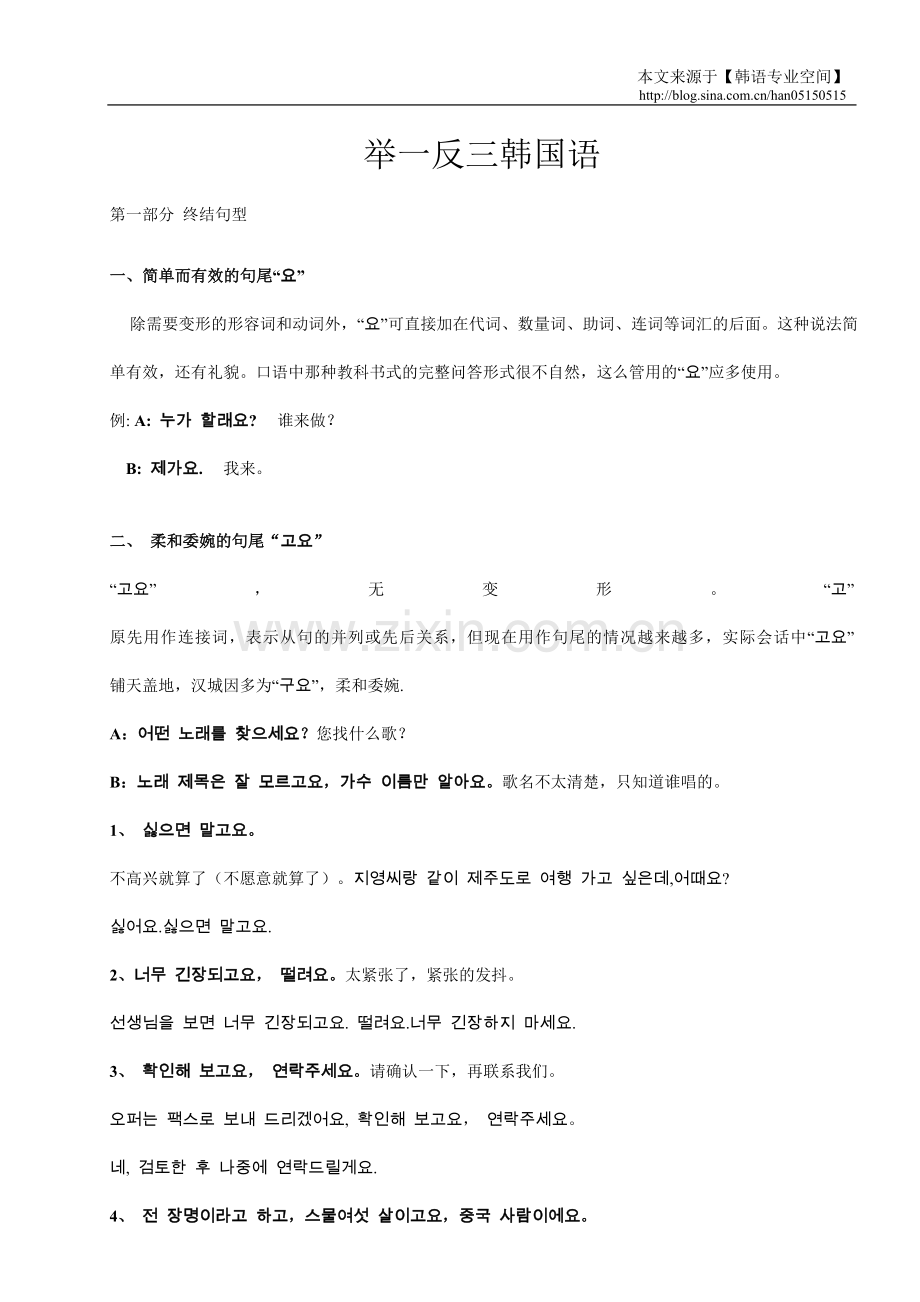 本文来源于【韩语专业空间】
http://blog.sina.com.cn/han05150515

举一反三韩国语

第一部分 终结句型

一、简单而有效的句尾“요”

除需要变形的形容词和动词外，“요”可直接加在代词、数量词、助词、连词等词汇的后面。这种说法简单有效，还有礼貌。口语中那种教科书式的完整问答形式很不自然，这么管用的“요”应多使用。

例: A: 누가 할래요? 谁来做？

B: 제가요. 我来。

二、 柔和委婉的句尾“고요”

“고요”，无变形。“고”原先用作连接词，表示从句的并列或先后关系，但现在用作句尾的情况越来越多，实际会话中“고요”铺天盖地，汉城因多为“구요”，柔和委婉.

A：어떤 노래를 찾으세요？您找什么歌？

B：노래 제목은 잘 모르고요，가수 이름만 알아요。歌名不太清楚，只知道谁唱的。

1、 싫으면 말고요。

不高兴就算了（不愿意就算了）。지영씨랑 같이 제주도로 여행 가고 싶은데,어때요?

싫어요.싫으면 말고요.

2、너무 긴장되고요， 떨려요。太紧张了，紧张的发抖。

선생님을 보면 너무 긴장되고요. 떨려요.너무 긴장하지 마세요.

3、 확인해 보고요， 연락주세요。请确认一下，再联系我们。

오퍼는 팩스로 보내 드리겠어요, 확인해 보고요， 연락주세요。

네, 검토한 후 나중에 연락드릴게요.

4、 전 장명이라고 하고，스물여섯 살이고요，중국 사람이에요。

www.zixin.com.cn